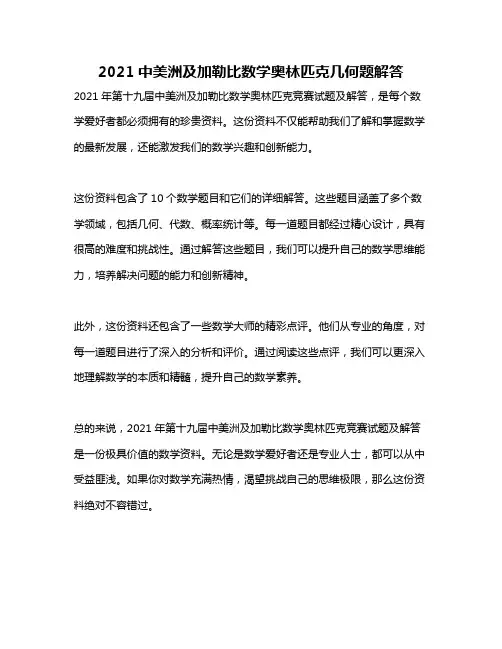 2021 中美洲及加勒比数学奥林匹克几何题解答

2021 年第十九届中美洲及加勒比数学奥林匹克竞赛试题及解答，是每个数学爱好者都必须拥有的珍贵资料。这份资料不仅能帮助我们了解和掌握数学的最新发展，还能激发我们的数学兴趣和创新能力。

这份资料包含了 10 个数学题目和它们的详细解答。这些题目涵盖了多个数学领域，包括几何、代数、概率统计等。每一道题目都经过精心设计，具有很高的难度和挑战性。通过解答这些题目，我们可以提升自己的数学思维能力，培养解决问题的能力和创新精神。

此外，这份资料还包含了一些数学大师的精彩点评。他们从专业的角度，对每一道题目进行了深入的分析和评价。通过阅读这些点评，我们可以更深入地理解数学的本质和精髓，提升自己的数学素养。

总的来说，2021 年第十九届中美洲及加勒比数学奥林匹克竞赛试题及解答是一份极具价值的数学资料。无论是数学爱好者还是专业人士，都可以从中受益匪浅。如果你对数学充满热情，渴望挑战自己的思维极限，那么这份资料绝对不容错过。